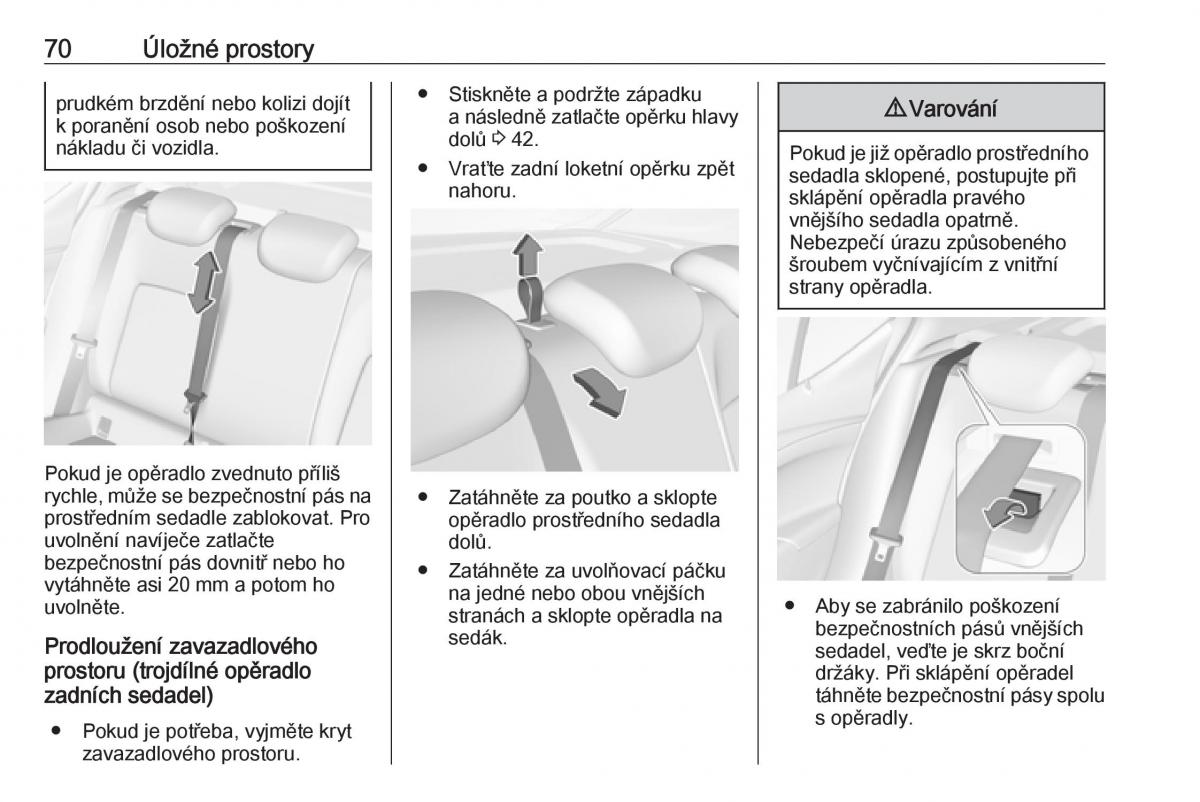 70 Úložné prostory

prudkém brzdění nebo kolizi dojít k poranění osob nebo poškození nákladu či vozidla.

Pokud je opěradlo zvednuto příliš rychle, může se bezpečnostní pás na prostředním sedadle zablokovat. Pro uvolnění navíječe zatlačte bezpečnostní pás dovnitř nebo ho vytáhněte asi 20 mm a potom ho uvolněte.

Prodloužení zavazadlového prostoru (trojdílné opěradlo zadních sedadel)

● Pokud je potřeba, vyjměte kryt zavazadlového prostoru.

● Stiskněte a podržte západku a následně zatlačte opěrku hlavy dolů ⇨ 42.

● Vraťte zadní loketní opěrku zpět nahoru.

● Zatáhněte za poutko a sklopte opěradlo prostředního sedadla dolů.

● Zatáhněte za uvolňovací páčku na jedné nebo obou vnějších stranách a sklopte opěradla na sedák.

⚠ Varování

Pokud je již opěradlo prostředního sedadla sklopené, postupujte při sklápění opěradla pravého vnějšího sedadla opatrně. Nebezpečí úrazu způsobeného šroubem vyčnívajícím z vnitřní strany opěradla.

● Aby se zabránilo poškození bezpečnostních pásů vnějších sedadel, veďte je skrz boční držáky. Při sklápění opěradel táhněte bezpečnostní pásy spolu s opěradly.